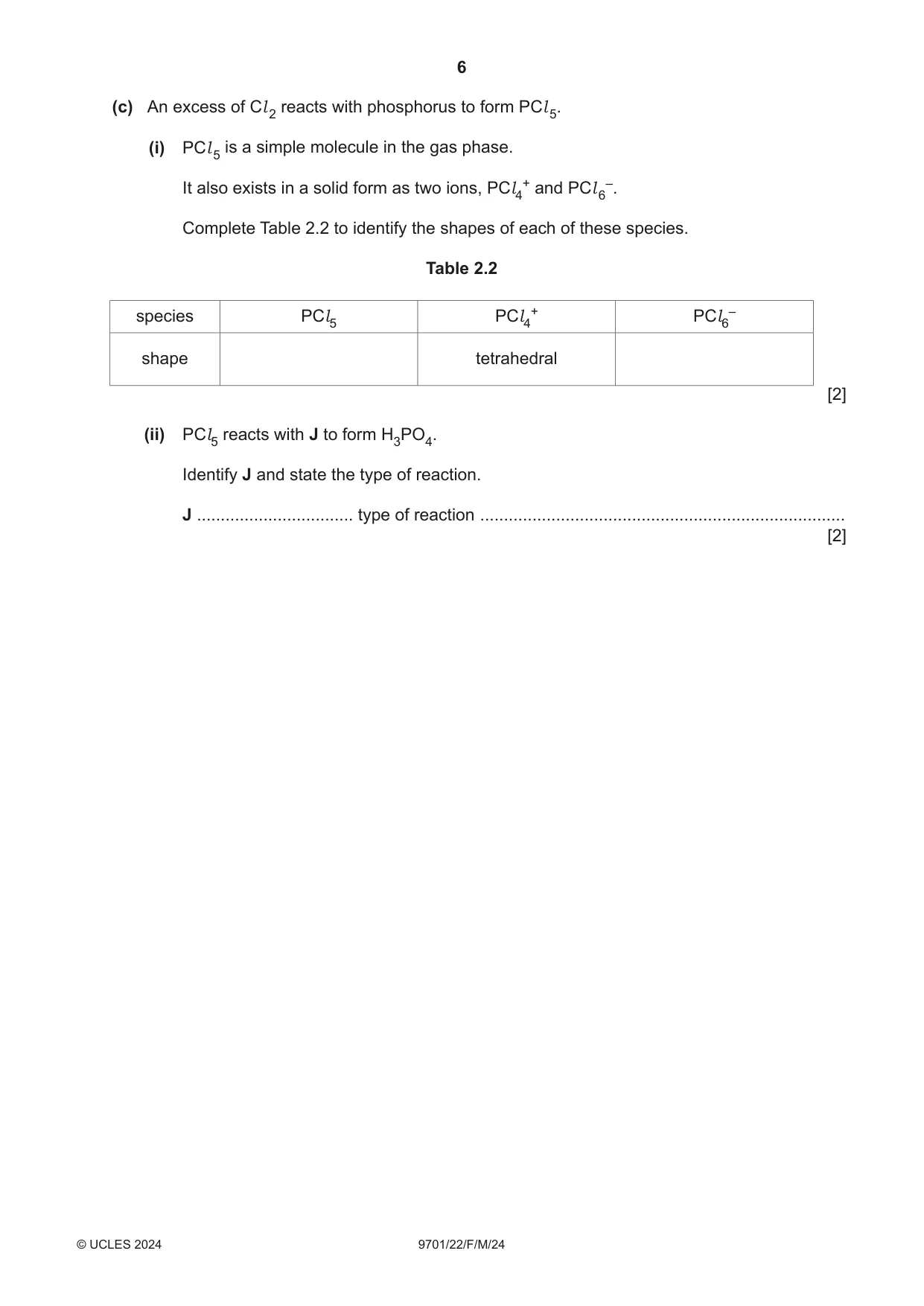 6

(c) An excess of $Cl_2$ reacts with phosphorus to form $PCl_5$.

(i) $PCl_5$ is a simple molecule in the gas phase.

It also exists in a solid form as two ions, $PCl_4^+$ and $PCl_6^-$.

Complete Table 2.2 to identify the shapes of each of these species.

Table 2.2

| species | $PCl_5$ | $PCl_4^+$ | $PCl_6^-$ |
|---|---|---|---|
| shape |  | tetrahedral |  |

[2]

(ii) $PCl_5$ reacts with J to form $H_3PO_4$.

Identify J and state the type of reaction.

J ____ type of reaction ____
[2]

© UCLES 2024 9701/22/F/M/24